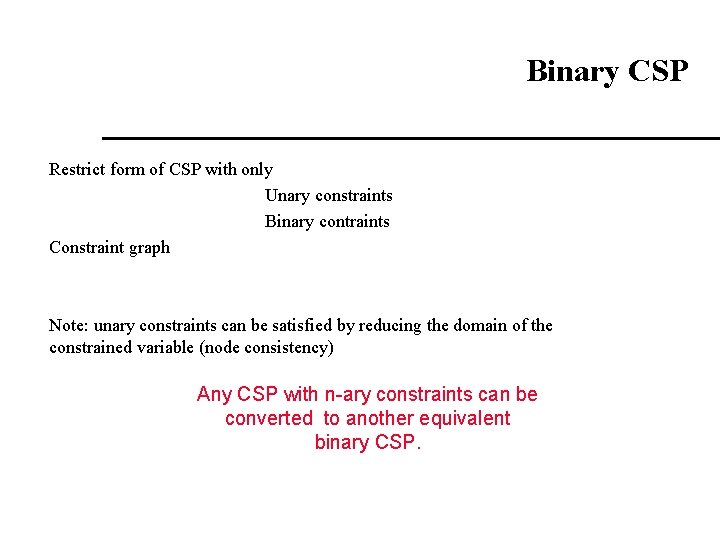 Binary CSP

Restrict form of CSP with only

Unary constraints

Binary contraints

Constraint graph

Note: unary constraints can be satisfied by reducing the domain of the constrained variable (node consistency)

Any CSP with n-ary constraints can be converted to another equivalent binary CSP.